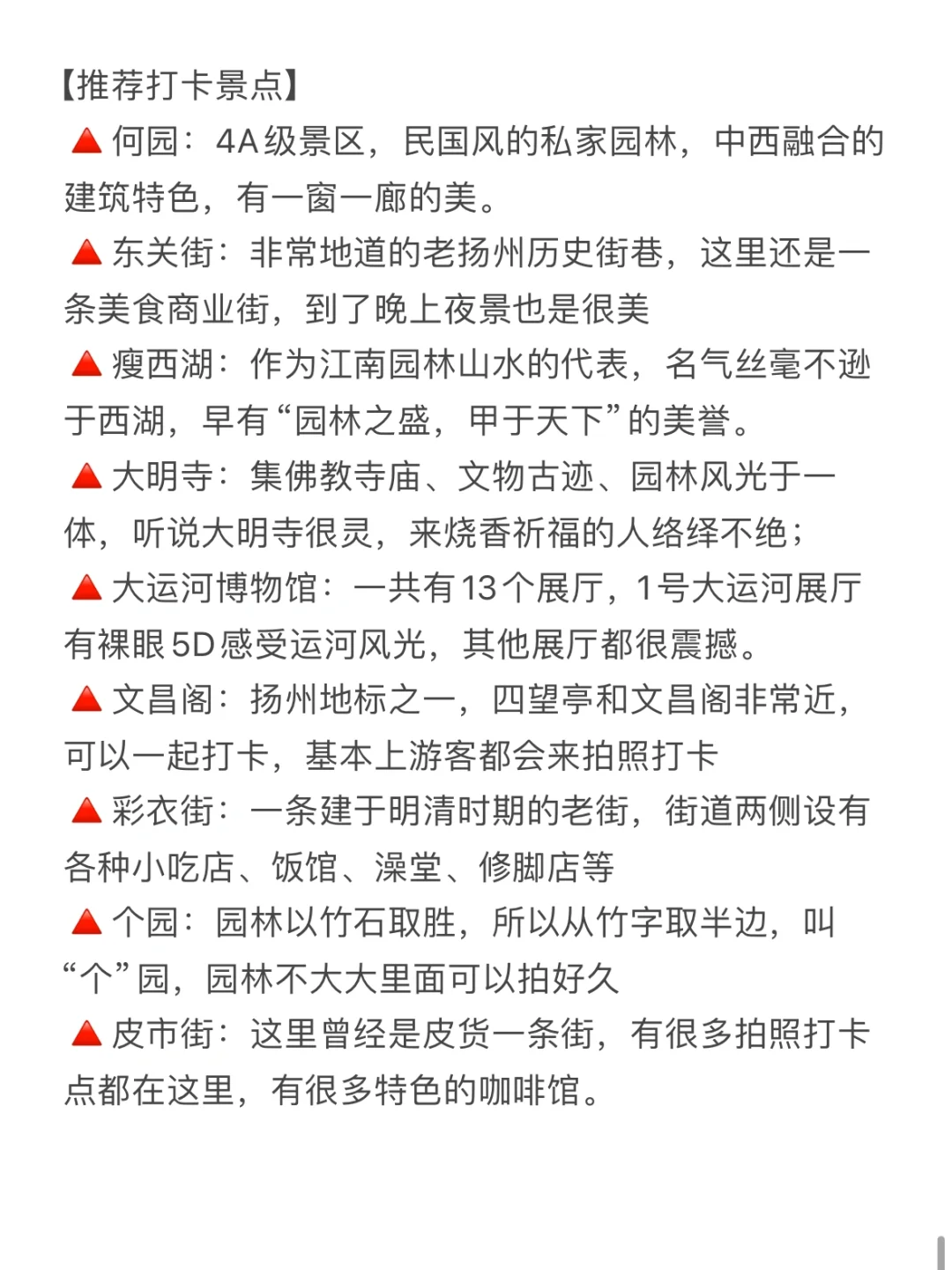 【推荐打卡景点】
🔺何园：4A级景区，民国风的私家园林，中西融合的建筑特色，有一窗一廊的美。
🔺东关街：非常地道的老扬州历史街巷，这里还是一条美食商业街，到了晚上夜景也是很美
🔺瘦西湖：作为江南园林山水的代表，名气丝毫不逊于西湖，早有“园林之盛，甲于天下”的美誉。
🔺大明寺：集佛教寺庙、文物古迹、园林风光于一体，听说大明寺很灵，来烧香祈福的人络绎不绝；
🔺大运河博物馆：一共有13个展厅，1号大运河展厅有裸眼5D感受运河风光，其他展厅都很震撼。
🔺文昌阁：扬州地标之一，四望亭和文昌阁非常近，可以一起打卡，基本上游客都会来拍照打卡
🔺彩衣街：一条建于明清时期的老街，街道两侧设有各种小吃店、饭馆、澡堂、修脚店等
🔺个园：园林以竹石取胜，所以从竹字取半边，叫“个”园，园林不大大里面可以拍好久
🔺皮市街：这里曾经是皮货一条街，有很多拍照打卡点都在这里，有很多特色的咖啡馆。